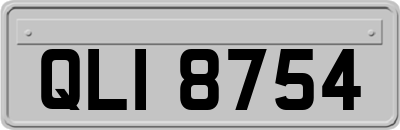 QLI 8754